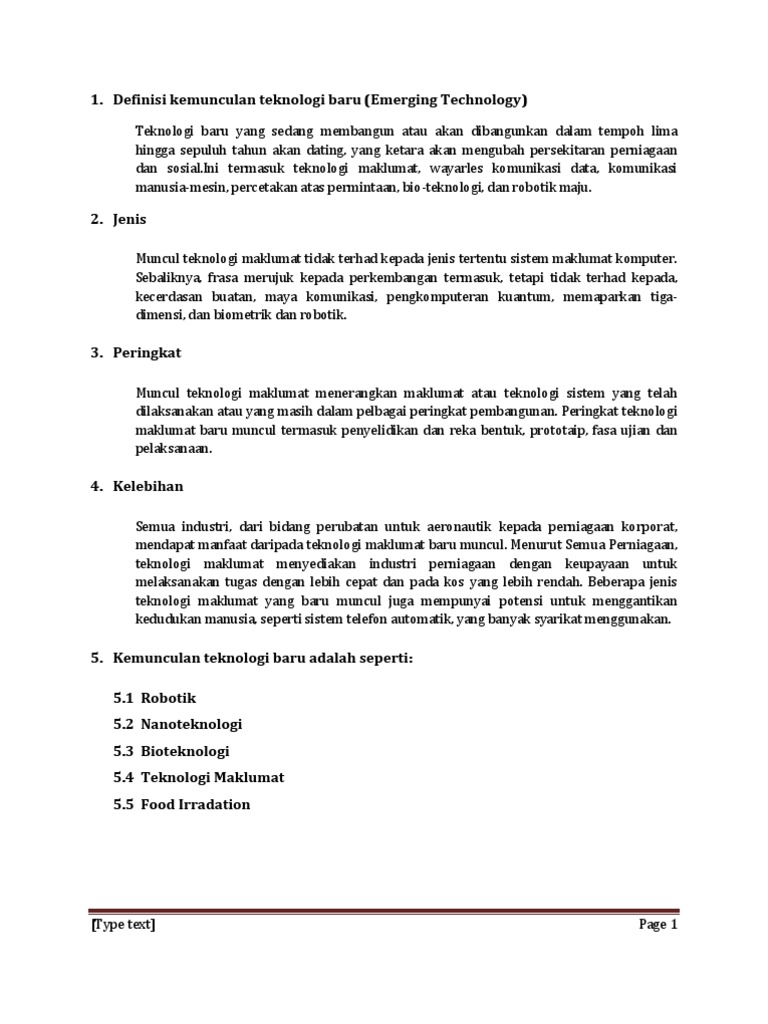 1. Definisi kemunculan teknologi baru (Emerging Technology)

Teknologi baru yang sedang membangun atau akan dibangunkan dalam tempoh lima hingga sepuluh tahun akan dating, yang ketara akan mengubah persekitaran perniagaan dan sosial.Ini termasuk teknologi maklumat, wayarles komunikasi data, komunikasi manusia-mesin, percetakan atas permintaan, bio-teknologi, dan robotik maju.

2. Jenis

Muncul teknologi maklumat tidak terhad kepada jenis tertentu sistem maklumat komputer. Sebaliknya, frasa merujuk kepada perkembangan termasuk, tetapi tidak terhad kepada, kecerdasan buatan, maya komunikasi, pengkomputeran kuantum, memaparkan tiga-dimensi, dan biometrik dan robotik.

3. Peringkat

Muncul teknologi maklumat menerangkan maklumat atau teknologi sistem yang telah dilaksanakan atau yang masih dalam pelbagai peringkat pembangunan. Peringkat teknologi maklumat baru muncul termasuk penyelidikan dan reka bentuk, prototaip, fasa ujian dan pelaksanaan.

4. Kelebihan

Semua industri, dari bidang perubatan untuk aeronautik kepada perniagaan korporat, mendapat manfaat daripada teknologi maklumat baru muncul. Menurut Semua Perniagaan, teknologi maklumat menyediakan industri perniagaan dengan keupayaan untuk melaksanakan tugas dengan lebih cepat dan pada kos yang lebih rendah. Beberapa jenis teknologi maklumat yang baru muncul juga mempunyai potensi untuk menggantikan kedudukan manusia, seperti sistem telefon automatik, yang banyak syarikat menggunakan.

5. Kemunculan teknologi baru adalah seperti:

5.1 Robotik
5.2 Nanoteknologi
5.3 Bioteknologi
5.4 Teknologi Maklumat
5.5 Food Irradation

[Type text] Page 1